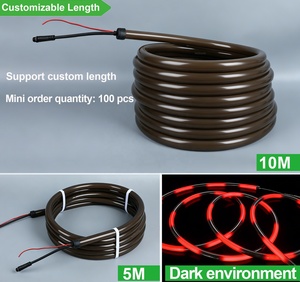 Customizable Length

Support custom length

Mini order quantity: 100 pcs

10M

5M

Dark environment